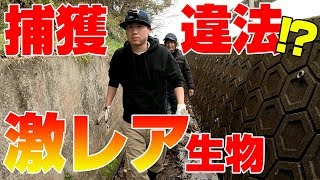 捕獲 違法!?

激レア生物